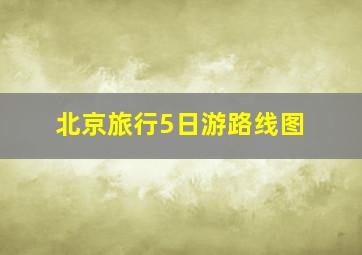 北京旅行5日游路线图